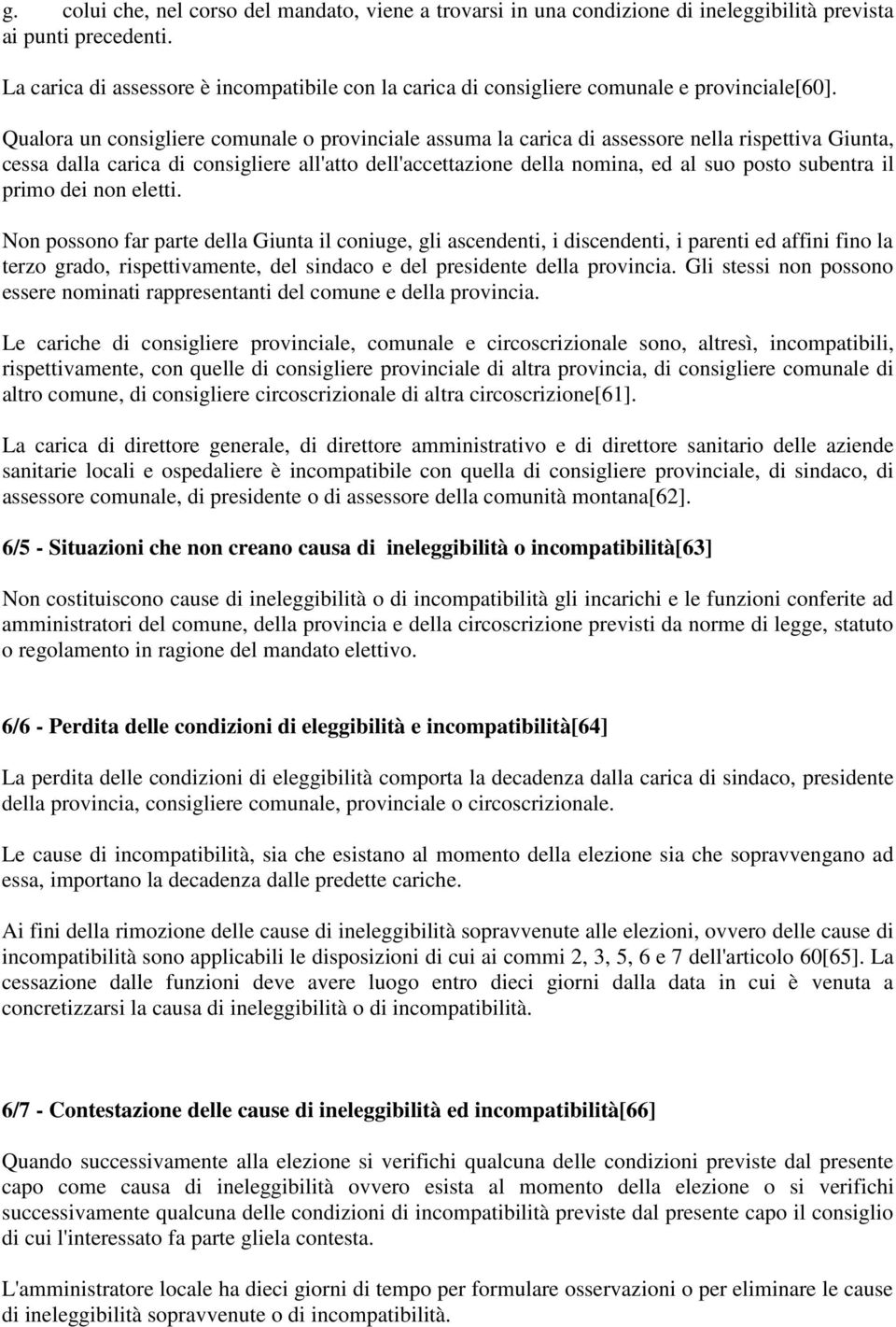 g. colui che, nel corso del mandato, viene a trovarsi in una condizione di ineleggibilità prevista ai punti precedenti.

La carica di assessore è incompatibile con la carica di consigliere comunale e provinciale[60].

Qualora un consigliere comunale o provinciale assuma la carica di assessore nella rispettiva Giunta, cessa dalla carica di consigliere all'atto dell'accettazione della nomina, ed al suo posto subentra il primo dei non eletti.

Non possono far parte della Giunta il coniuge, gli ascendenti, i discendenti, i parenti ed affini fino la terzo grado, rispettivamente, del sindaco e del presidente della provincia. Gli stessi non possono essere nominati rappresentanti del comune e della provincia.

Le cariche di consigliere provinciale, comunale e circoscrizionale sono, altresì, incompatibili, rispettivamente, con quelle di consigliere provinciale di altra provincia, di consigliere comunale di altro comune, di consigliere circoscrizionale di altra circoscrizione[61].

La carica di direttore generale, di direttore amministrativo e di direttore sanitario delle aziende sanitarie locali e ospedaliere è incompatibile con quella di consigliere provinciale, di sindaco, di assessore comunale, di presidente o di assessore della comunità montana[62].

6/5 - Situazioni che non creano causa di ineleggibilità o incompatibilità[63]

Non costituiscono cause di ineleggibilità o di incompatibilità gli incarichi e le funzioni conferite ad amministratori del comune, della provincia e della circoscrizione previsti da norme di legge, statuto o regolamento in ragione del mandato elettivo.

6/6 - Perdita delle condizioni di eleggibilità e incompatibilità[64]

La perdita delle condizioni di eleggibilità comporta la decadenza dalla carica di sindaco, presidente della provincia, consigliere comunale, provinciale o circoscrizionale.

Le cause di incompatibilità, sia che esistano al momento della elezione sia che sopravvengano ad essa, importano la decadenza dalle predette cariche.

Ai fini della rimozione delle cause di ineleggibilità sopravvenute alle elezioni, ovvero delle cause di incompatibilità sono applicabili le disposizioni di cui ai commi 2, 3, 5, 6 e 7 dell'articolo 60[65]. La cessazione dalle funzioni deve avere luogo entro dieci giorni dalla data in cui è venuta a concretizzarsi la causa di ineleggibilità o di incompatibilità.

6/7 - Contestazione delle cause di ineleggibilità ed incompatibilità[66]

Quando successivamente alla elezione si verifichi qualcuna delle condizioni previste dal presente capo come causa di ineleggibilità ovvero esista al momento della elezione o si verifichi successivamente qualcuna delle condizioni di incompatibilità previste dal presente capo il consiglio di cui l'interessato fa parte gliela contesta.

L'amministratore locale ha dieci giorni di tempo per formulare osservazioni o per eliminare le cause di ineleggibilità sopravvenute o di incompatibilità.